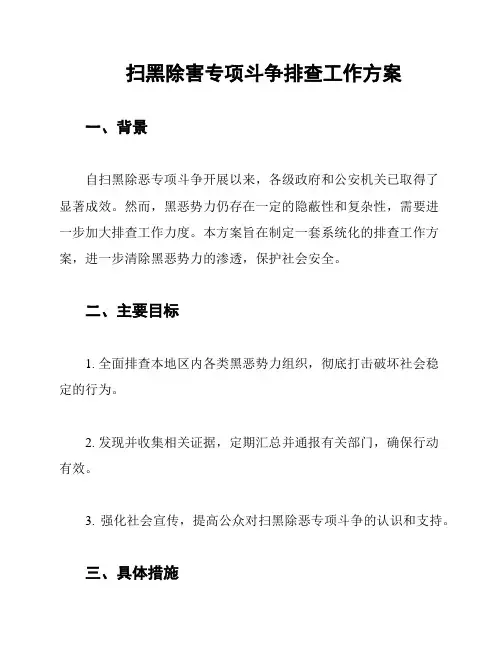 扫黑除害专项斗争排查工作方案

一、背景

自扫黑除恶专项斗争开展以来，各级政府和公安机关已取得了显著成效。然而，黑恶势力仍存在一定的隐蔽性和复杂性，需要进一步加大排查工作力度。本方案旨在制定一套系统化的排查工作方案，进一步清除黑恶势力的渗透，保护社会安全。

二、主要目标

1. 全面排查本地区内各类黑恶势力组织，彻底打击破坏社会稳定的行为。

2. 发现并收集相关证据，定期汇总并通报有关部门，确保行动有效。

3. 强化社会宣传，提高公众对扫黑除恶专项斗争的认识和支持。

三、具体措施